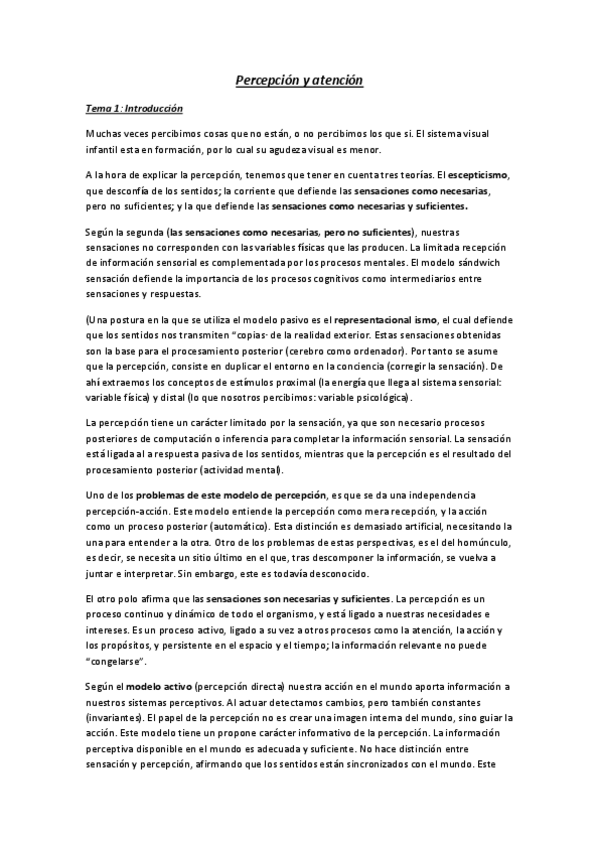 Percepción y atención

Tema 1: Introducción

Muchas veces percibimos cosas que no están, o no percibimos los que si. El sistema visual infantil esta en formación, por lo cual su agudeza visual es menor.

A la hora de explicar la percepción, tenemos que tener en cuenta tres teorías. El escepticismo, que desconfía de los sentidos; la corriente que defiende las sensaciones como necesarias, pero no suficientes; y la que defiende las sensaciones como necesarias y suficientes.

Según la segunda (las sensaciones como necesarias, pero no suficientes), nuestras sensaciones no corresponden con las variables físicas que las producen. La limitada recepción de información sensorial es complementada por los procesos mentales. El modelo sándwich sensación defiende la importancia de los procesos cognitivos como intermediarios entre sensaciones y respuestas.

(Una postura en la que se utiliza el modelo pasivo es el representacional ismo, el cual defiende que los sentidos nos transmiten "copias· de la realidad exterior. Estas sensaciones obtenidas son la base para el procesamiento posterior (cerebro como ordenador). Por tanto se asume que la percepción, consiste en duplicar el entorno en la conciencia (corregir la sensación). De ahí extraemos los conceptos de estímulos proximal (la energía que llega al sistema sensorial: variable física) y distal (lo que nosotros percibimos: variable psicológica).

La percepción tiene un carácter limitado por la sensación, ya que son necesario procesos posteriores de computación o inferencia para completar la información sensorial. La sensación está ligada al a respuesta pasiva de los sentidos, mientras que la percepción es el resultado del procesamiento posterior (actividad mental).

Uno de los problemas de este modelo de percepción, es que se da una independencia percepción-acción. Este modelo entiende la percepción como mera recepción, y la acción como un proceso posterior (automático). Esta distinción es demasiado artificial, necesitando la una para entender a la otra. Otro de los problemas de estas perspectivas, es el del homúnculo, es decir, se necesita un sitio último en el que, tras descomponer la información, se vuelva a juntar e interpretar. Sin embargo, este es todavía desconocido.

El otro polo afirma que las sensaciones son necesarias y suficientes. La percepción es un proceso continuo y dinámico de todo el organismo, y está ligado a nuestras necesidades e intereses. Es un proceso activo, ligado a su vez a otros procesos como la atención, la acción y los propósitos, y persistente en el espacio y el tiempo; la información relevante no puede "congelarse".

Según el modelo activo (percepción directa) nuestra acción en el mundo aporta información a nuestros sistemas perceptivos. Al actuar detectamos cambios, pero también constantes (invariantes). El papel de la percepción no es crear una imagen interna del mundo, sino guiar la acción. Este modelo tiene un propone carácter informativo de la percepción. La información perceptiva disponible en el mundo es adecuada y suficiente. No hace distinción entre sensación y percepción, afirmando que los sentidos están sincronizados con el mundo. Este